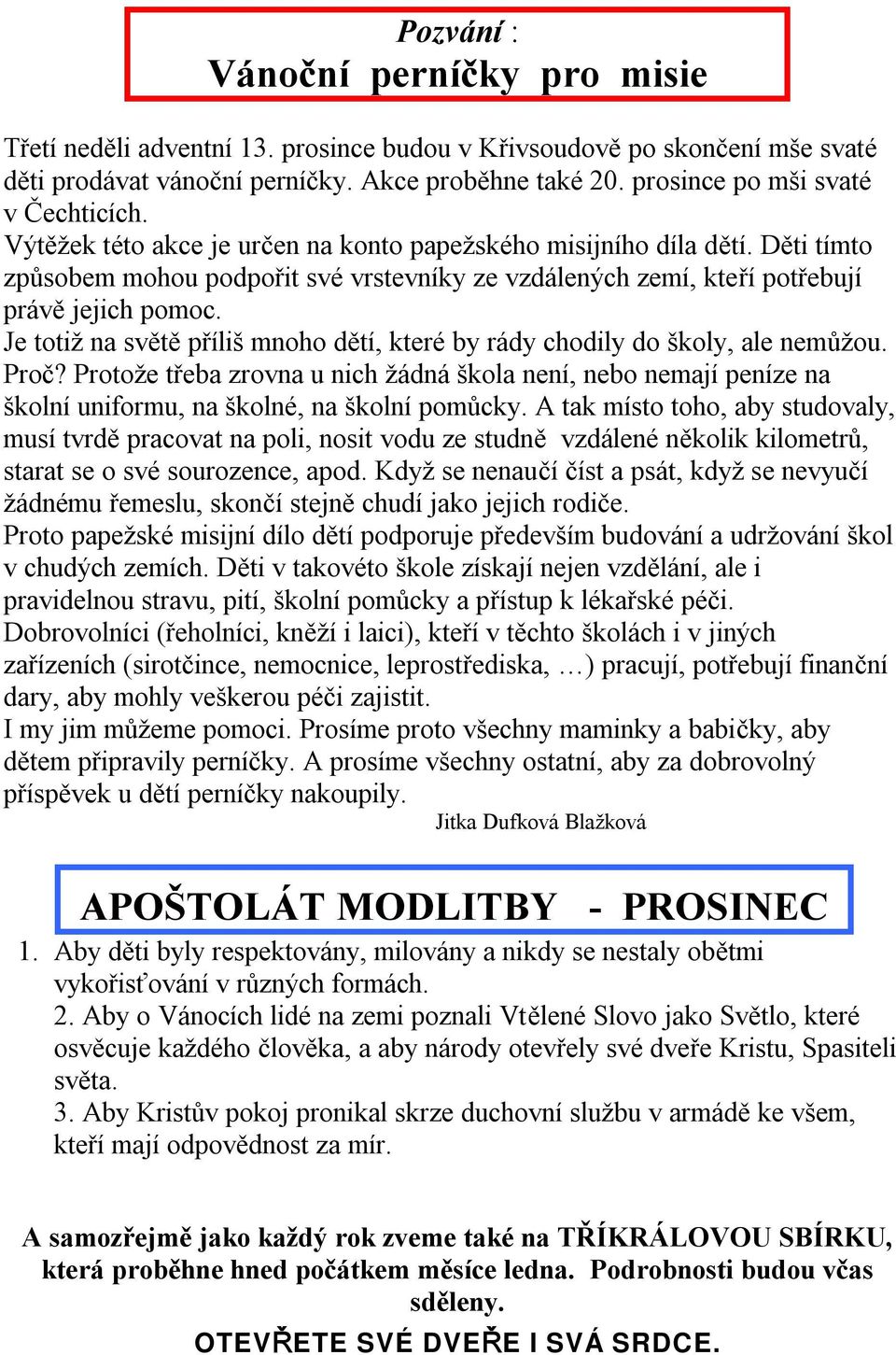 Pozvání :
Vánoční perníčky pro misie

Třetí neděli adventní 13. prosince budou v Křivsoudově po skončení mše svaté děti prodávat vánoční perníčky. Akce proběhne také 20. prosince po mši svaté v Čechticích.
Výtěžek této akce je určen na konto papežského misijního díla dětí. Děti tímto způsobem mohou podpořit své vrstevníky ze vzdálených zemí, kteří potřebují právě jejich pomoc.
Je totiž na světě příliš mnoho dětí, které by rády chodily do školy, ale nemůžou. Proč? Protože třeba zrovna u nich žádná škola není, nebo nemají peníze na školní uniformu, na školné, na školní pomůcky. A tak místo toho, aby studovaly, musí tvrdě pracovat na poli, nosit vodu ze studně vzdálené několik kilometrů, starat se o své sourozence, apod. Když se nenaučí číst a psát, když se nevyučí žádnému řemeslu, skončí stejně chudí jako jejich rodiče.
Proto papežské misijní dílo dětí podporuje především budování a udržování škol v chudých zemích. Děti v takovéto škole získají nejen vzdělání, ale i pravidelnou stravu, pití, školní pomůcky a přístup k lékařské péči.
Dobrovolníci (řeholníci, kněží i laici), kteří v těchto školách i v jiných zařízeních (sirotčince, nemocnice, leprostřediska, …) pracují, potřebují finanční dary, aby mohly veškerou péči zajistit.
I my jim můžeme pomoci. Prosíme proto všechny maminky a babičky, aby dětem připravily perníčky. A prosíme všechny ostatní, aby za dobrovolný příspěvek u dětí perníčky nakoupily.
Jitka Dufková Blažková

APOŠTOLÁT MODLITBY - PROSINEC
1. Aby děti byly respektovány, milovány a nikdy se nestaly obětmi vykořisťování v různých formách.
2. Aby o Vánocích lidé na zemi poznali Vtělené Slovo jako Světlo, které osvěcuje každého člověka, a aby národy otevřely své dveře Kristu, Spasiteli světa.
3. Aby Kristův pokoj pronikal skrze duchovní službu v armádě ke všem, kteří mají odpovědnost za mír.

A samozřejmě jako každý rok zveme také na TŘÍKRÁLOVOU SBÍRKU, která proběhne hned počátkem měsíce ledna. Podrobnosti budou včas sděleny.
OTEVŘETE SVÉ DVEŘE I SVÁ SRDCE.